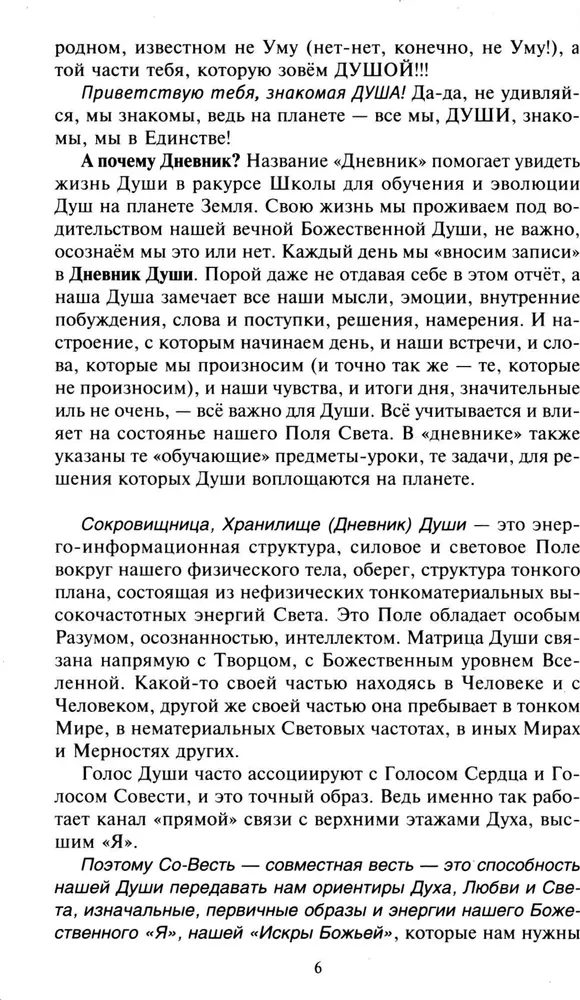 родном, известном не Уму (нет-нет, конечно, не Уму!), а той части тебя, которую зовём ДУШОЙ!!!

Приветствую тебя, знакомая ДУША! Да-да, не удивляйся, мы знакомы, ведь на планете — все мы, ДУШИ, знакомы, мы в Единстве!

А почему Дневник? Название «Дневник» помогает увидеть жизнь Души в ракурсе Школы для обучения и эволюции Душ на планете Земля. Свою жизнь мы проживаем под водительством нашей вечной Божественной Души, не важно, осознаём мы это или нет. Каждый день мы «вносим записи» в Дневник Души. Порой даже не отдавая себе в этом отчёт, а наша Душа замечает все наши мысли, эмоции, внутренние побуждения, слова и поступки, решения, намерения. И настроение, с которым начинаем день, и наши встречи, и слова, которые мы произносим (и точно так же — те, которые не произносим), и наши чувства, и итоги дня, значительные иль не очень, — всё важно для Души. Всё учитывается и влияет на состоянье нашего Поля Света. В «дневнике» также указаны те «обучающие» предметы-уроки, те задачи, для решения которых Души воплощаются на планете.

Сокровищница, Хранилище (Дневник) Души — это энерго-информационная структура, силовое и световое Поле вокруг нашего физического тела, оберег, структура тонкого плана, состоящая из нефизических тонкоматериальных высокочастотных энергий Света. Это Поле обладает особым Разумом, осознанностью, интеллектом. Матрица Души связана напрямую с Творцом, с Божественным уровнем Вселенной. Какой-то своей частью находясь в Человеке и с Человеком, другой же своей частью она пребывает в тонком Мире, в нематериальных Световых частотах, в иных Мирах и Мерностях других.

Голос Души часто ассоциируют с Голосом Сердца и Голосом Совести, и это точный образ. Ведь именно так работает канал «прямой» связи с верхними этажами Духа, высшим «Я».

Поэтому Со-Весть — совместная весть — это способность нашей Души передавать нам ориентиры Духа, Любви и Света, изначальные, первичные образы и энергии нашего Божественного «Я», нашей «Искры Божьей», которые нам нужны

6